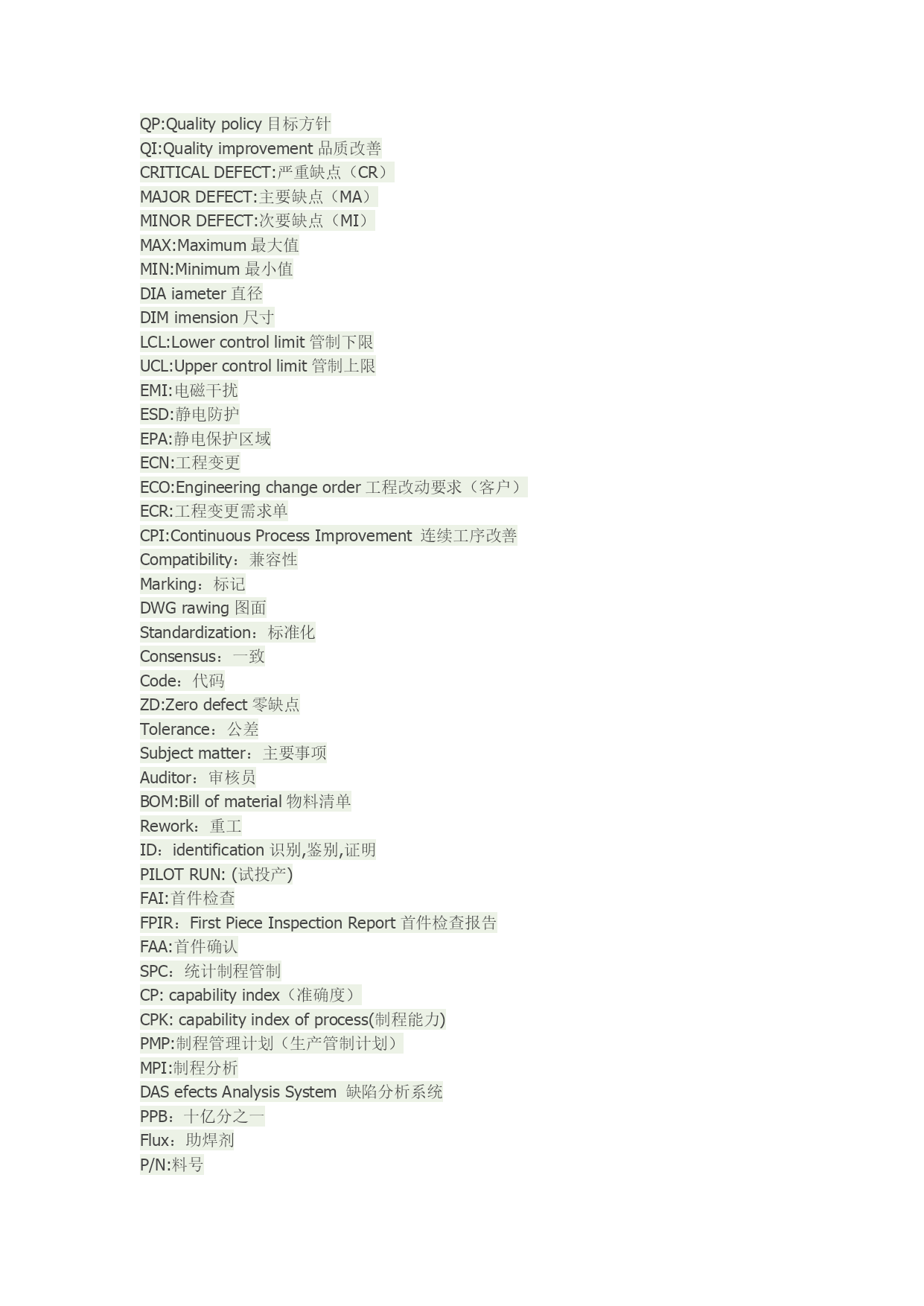 QP:Quality policy 目标方针
QI:Quality improvement 品质改善
CRITICAL DEFECT:严重缺点（CR）
MAJOR DEFECT:主要缺点（MA）
MINOR DEFECT:次要缺点（MI）
MAX:Maximum 最大值
MIN:Minimum 最小值
DIA iameter 直径
DIM imension 尺寸
LCL:Lower control limit 管制下限
UCL:Upper control limit 管制上限
EMI:电磁干扰
ESD:静电防护
EPA:静电保护区域
ECN:工程变更
ECO:Engineering change order 工程改动要求（客户）
ECR:工程变更需求单
CPI:Continuous Process Improvement 连续工序改善
Compatibility：兼容性
Marking：标记
DWG rawing 图面
Standardization：标准化
Consensus：一致
Code：代码
ZD:Zero defect 零缺点
Tolerance：公差
Subject matter：主要事项
Auditor：审核员
BOM:Bill of material 物料清单
Rework：重工
ID：identification 识别,鉴别,证明
PILOT RUN: (试投产)
FAI:首件检查
FPIR：First Piece Inspection Report 首件检查报告
FAA:首件确认
SPC：统计制程管制
CP: capability index（准确度）
CPK: capability index of process(制程能力)
PMP:制程管理计划（生产管制计划）
MPI:制程分析
DAS efects Analysis System 缺陷分析系统
PPB：十亿分之一
Flux：助焊剂
P/N:料号